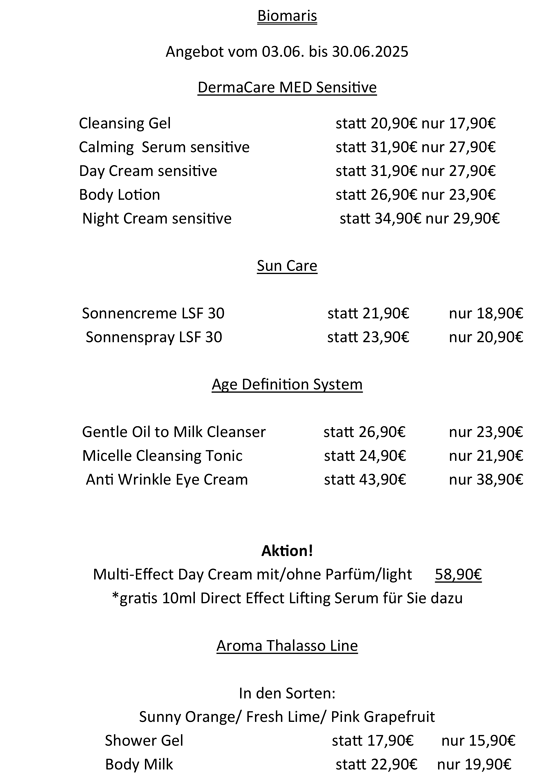 Biomaris

Angebot vom 03.06. bis 30.06.2025

DermaCare MED Sensitive

Cleansing Gel statt 20,90€ nur 17,90€
Calming Serum sensitive statt 31,90€ nur 27,90€
Day Cream sensitive statt 31,90€ nur 27,90€
Body Lotion statt 26,90€ nur 23,90€
Night Cream sensitive statt 34,90€ nur 29,90€

Sun Care

Sonnencreme LSF 30 statt 21,90€ nur 18,90€
Sonnenspray LSF 30 statt 23,90€ nur 20,90€

Age Definition System

Gentle Oil to Milk Cleanser statt 26,90€ nur 23,90€
Micelle Cleansing Tonic statt 24,90€ nur 21,90€
Anti Wrinkle Eye Cream statt 43,90€ nur 38,90€

Aktion!
Multi-Effect Day Cream mit/ohne Parfüm/light 58,90€
*gratis 10ml Direct Effect Lifting Serum für Sie dazu

Aroma Thalasso Line

In den Sorten:
Sunny Orange/ Fresh Lime/ Pink Grapefruit
Shower Gel statt 17,90€ nur 15,90€
Body Milk statt 22,90€ nur 19,90€